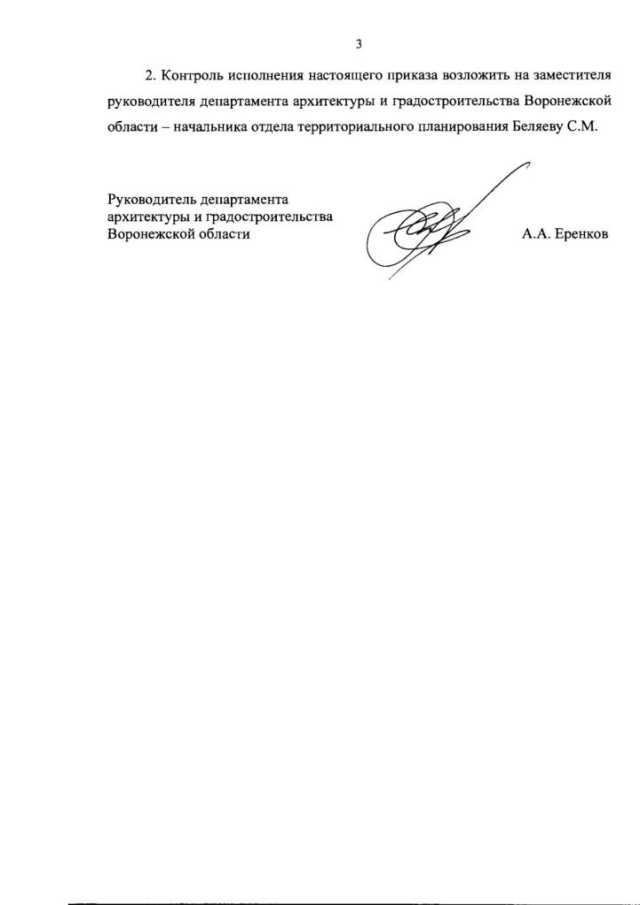 3

2. Контроль исполнения настоящего приказа возложить на заместителя руководителя департамента архитектуры и градостроительства Воронежской области – начальника отдела территориального планирования Беляеву С.М.

Руководитель департамента
архитектуры и градостроительства
Воронежской области

А.А. Еренков